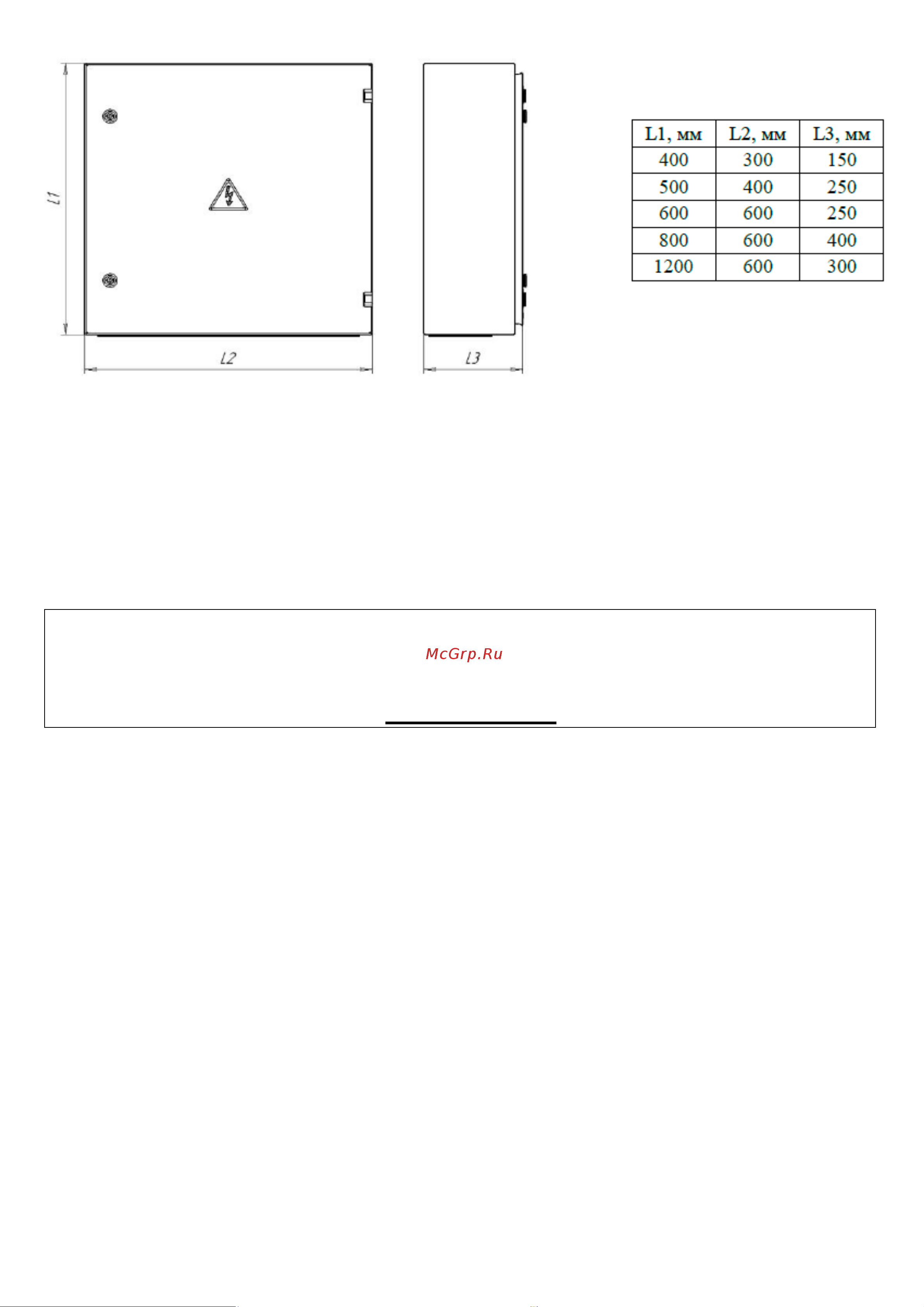 L1

L2

L3

| L1, мм | L2, мм | L3, мм |
|---|---|---|
| 400 | 300 | 150 |
| 500 | 400 | 250 |
| 600 | 600 | 250 |
| 800 | 600 | 400 |
| 1200 | 600 | 300 |

McGrp.Ru